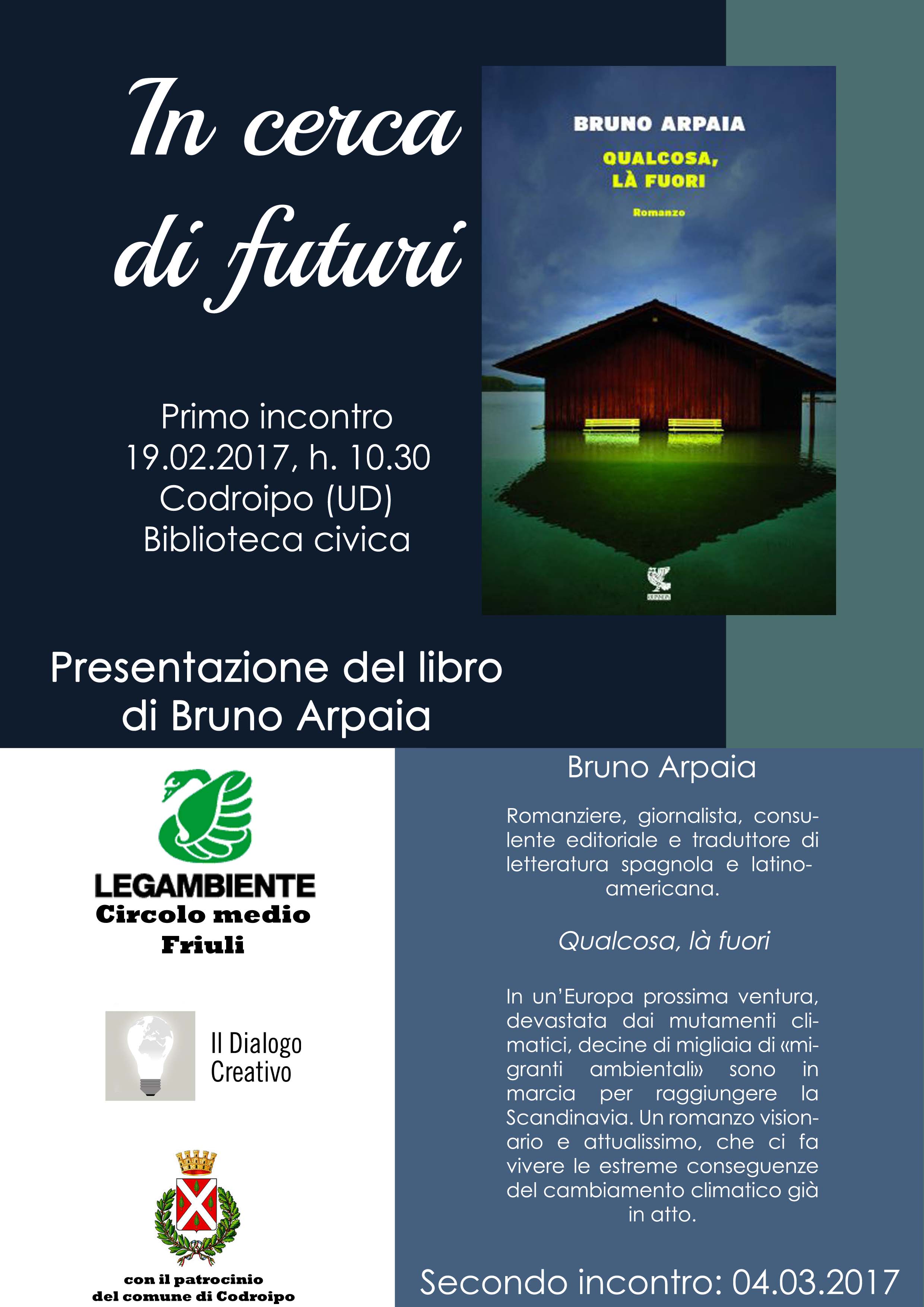 In cerca di futuri

BRUNO ARPAIA
QUALCOSA, LÀ FUORI
Romanzo

Primo incontro
19.02.2017, h. 10.30
Codroipo (UD)
Biblioteca civica

Presentazione del libro di Bruno Arpaia

LEGAMBIENTE
Circolo medio Friuli

Il Dialogo Creativo

con il patrocinio del comune di Codroipo

Bruno Arpaia

Romanziere, giornalista, consulente editoriale e traduttore di letteratura spagnola e latinoamericana.

Qualcosa, là fuori

In un'Europa prossima ventura, devastata dai mutamenti climatici, decine di migliaia di «migranti ambientali» sono in marcia per raggiungere la Scandinavia. Un romanzo visionario e attualissimo, che ci fa vivere le estreme conseguenze del cambiamento climatico già in atto.

Secondo incontro: 04.03.2017